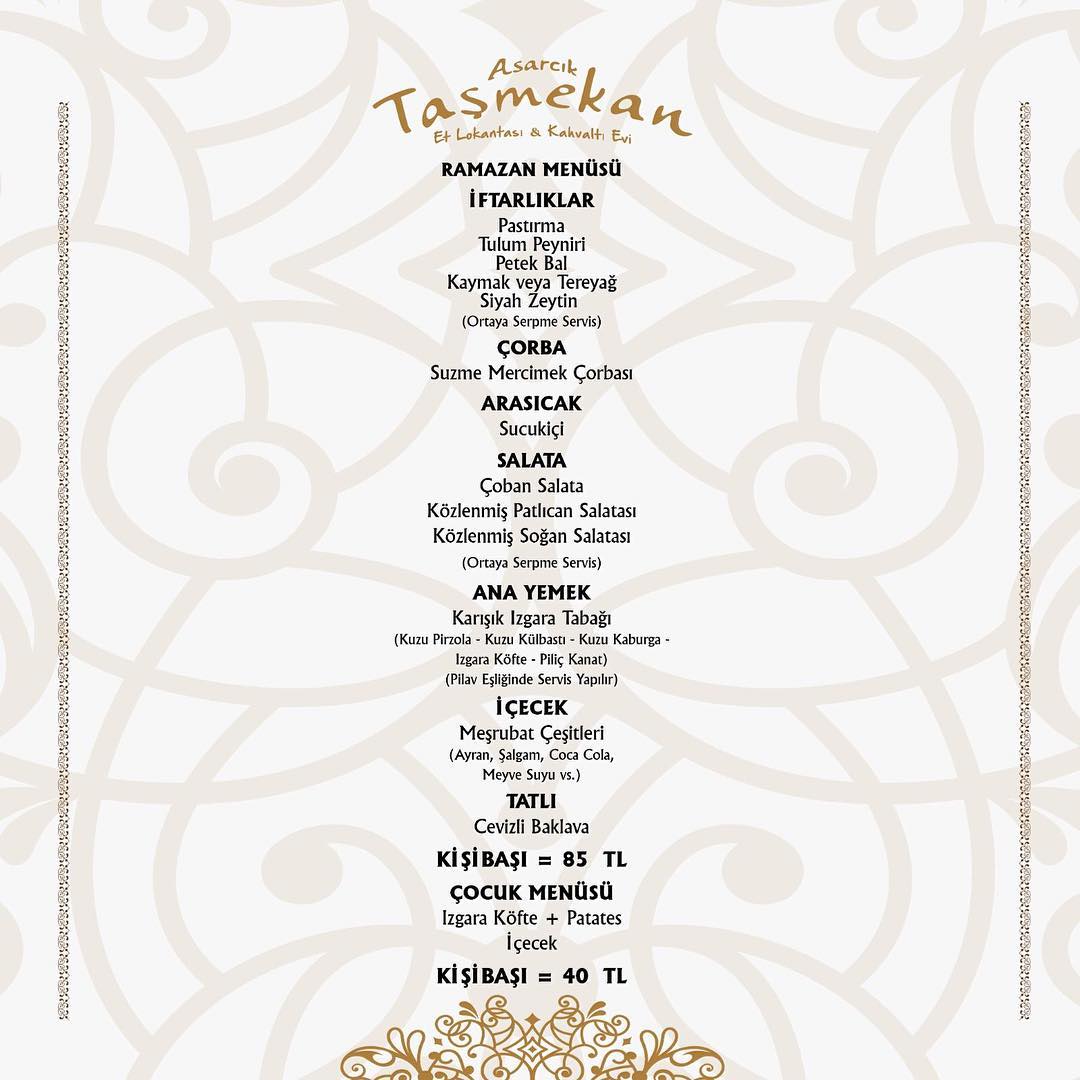 Asarcık
Taşmekan
Et Lokantası & Kahvaltı Evi

RAMAZAN MENÜSÜ

İFTARLIKLAR
Pastırma
Tulum Peyniri
Petek Bal
Kaymak veya Tereyağ
Siyah Zeytin
(Ortaya Serpme Servis)

ÇORBA
Suzme Mercimek Çorbası

ARASICAK
Sucukiçi

SALATA
Çoban Salata
Közlenmiş Patlıcan Salatası
Közlenmiş Soğan Salatası
(Ortaya Serpme Servis)

ANA YEMEK
Karışık Izgara Tabağı
(Kuzu Pirzola - Kuzu Külbastı - Kuzu Kaburga - Izgara Köfte - Piliç Kanat)
(Pilav Eşliğinde Servis Yapılır)

İÇECEK
Meşrubat Çeşitleri
(Ayran, Şalgam, Coca Cola, Meyve Suyu vs.)

TATLI
Cevizli Baklava

KİŞİBAŞI = 85 TL

ÇOCUK MENÜSÜ
Izgara Köfte + Patates
İçecek

KİŞİBAŞI = 40 TL